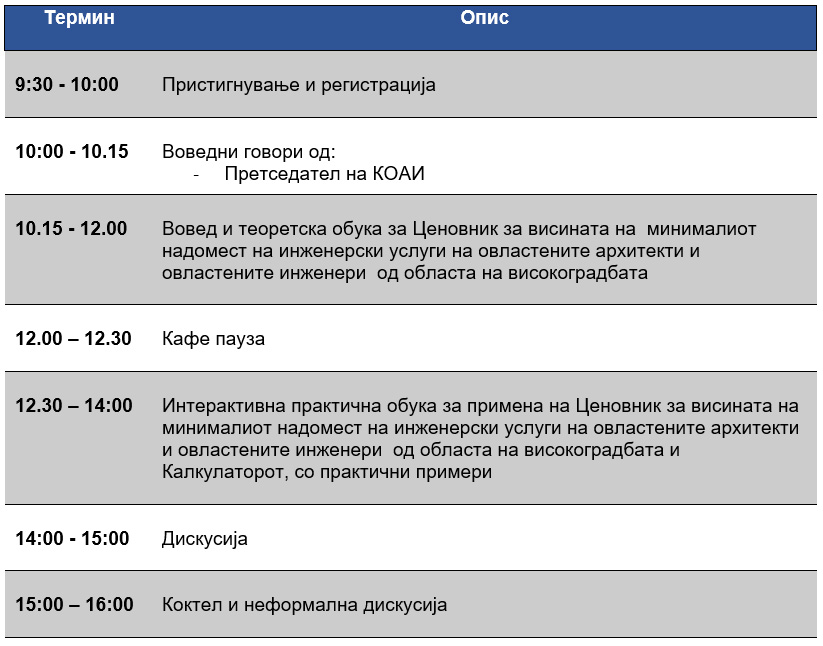 | Термин | Опис |
|---|---|
| 9:30 - 10:00 | Пристигнување и регистрација |
| 10:00 - 10.15 | Воведни говори од: - Претседател на КОАИ |
| 10.15 - 12.00 | Вовед и теоретска обука за Ценовник за висината на минималиот надомест на инженерски услуги на овластените архитекти и овластените инженери од областа на високоградбата |
| 12.00 – 12.30 | Кафе пауза |
| 12.30 – 14:00 | Интерактивна практична обука за примена на Ценовник за висината на минималиот надомест на инженерски услуги на овластените архитекти и овластените инженери од областа на високоградбата и Калкулаторот, со практични примери |
| 14:00 - 15:00 | Дискусија |
| 15:00 – 16:00 | Коктел и неформална дискусија |